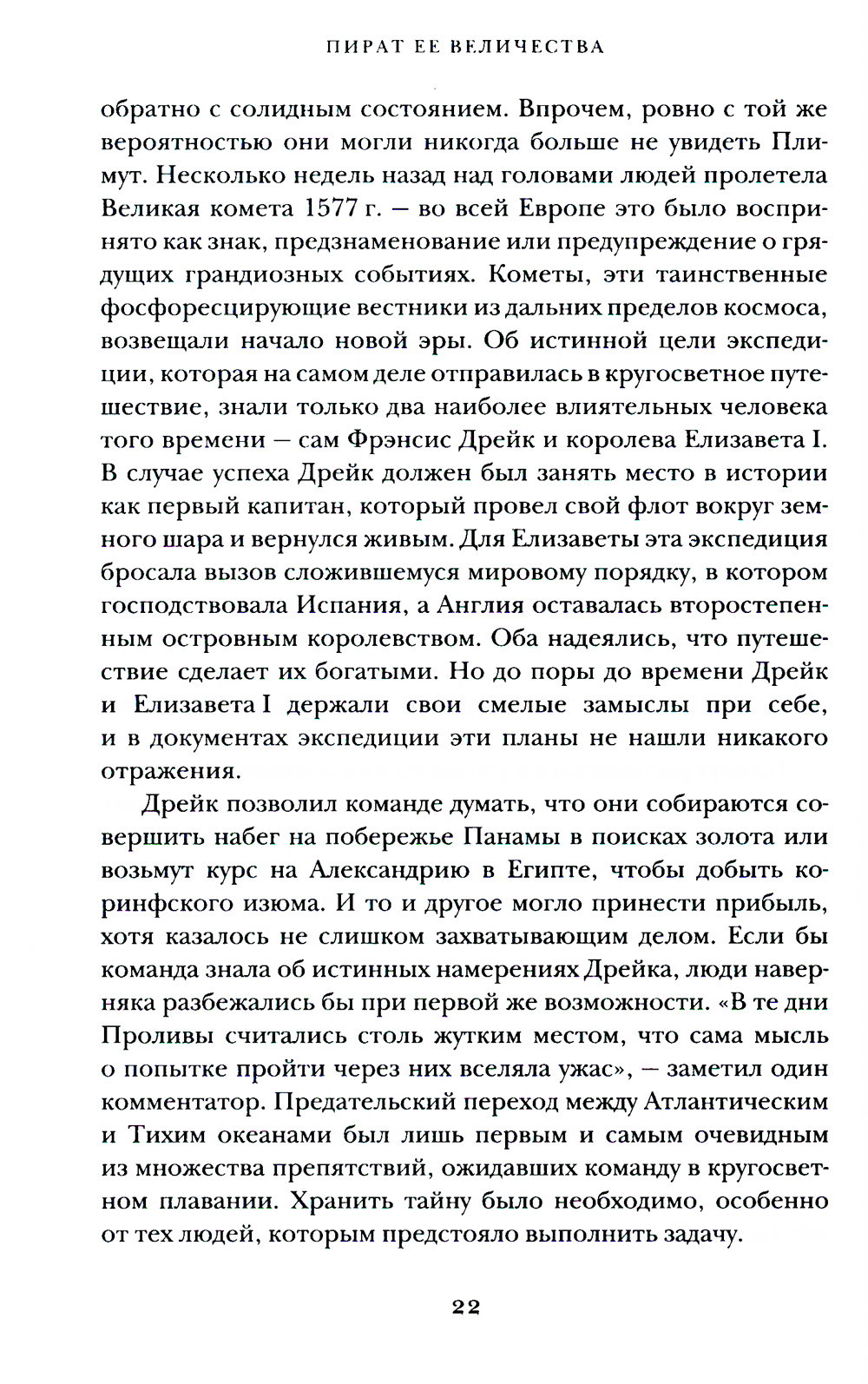 ПИРАТ ЕЕ ВЕЛИЧЕСТВА

обратно с солидным состоянием. Впрочем, ровно с той же вероятностью они могли никогда больше не увидеть Плимут. Несколько недель назад над головами людей пролетела Великая комета 1577 г. — во всей Европе это было воспринято как знак, предзнаменование или предупреждение о грядущих грандиозных событиях. Кометы, эти таинственные фосфоресцирующие вестники из дальних пределов космоса, возвещали начало новой эры. Об истинной цели экспедиции, которая на самом деле отправилась в кругосветное путешествие, знали только два наиболее влиятельных человека того времени — сам Фрэнсис Дрейк и королева Елизавета I. В случае успеха Дрейк должен был занять место в истории как первый капитан, который провел свой флот вокруг земного шара и вернулся живым. Для Елизаветы эта экспедиция бросала вызов сложившемуся мировому порядку, в котором господствовала Испания, а Англия оставалась второстепенным островным королевством. Оба надеялись, что путешествие сделает их богатыми. Но до поры до времени Дрейк и Елизавета I держали свои смелые замыслы при себе, и в документах экспедиции эти планы не нашли никакого отражения.

Дрейк позволил команде думать, что они собираются совершить набег на побережье Панамы в поисках золота или возьмут курс на Александрию в Египте, чтобы добыть коринфского изюма. И то и другое могло принести прибыль, хотя казалось не слишком захватывающим делом. Если бы команда знала об истинных намерениях Дрейка, люди наверняка разбежались бы при первой же возможности. «В те дни Проливы считались столь жутким местом, что сама мысль о попытке пройти через них вселяла ужас», — заметил один комментатор. Предательский переход между Атлантическим и Тихим океанами был лишь первым и самым очевидным из множества препятствий, ожидавших команду в кругосветном плавании. Хранить тайну было необходимо, особенно от тех людей, которым предстояло выполнить задачу.

22